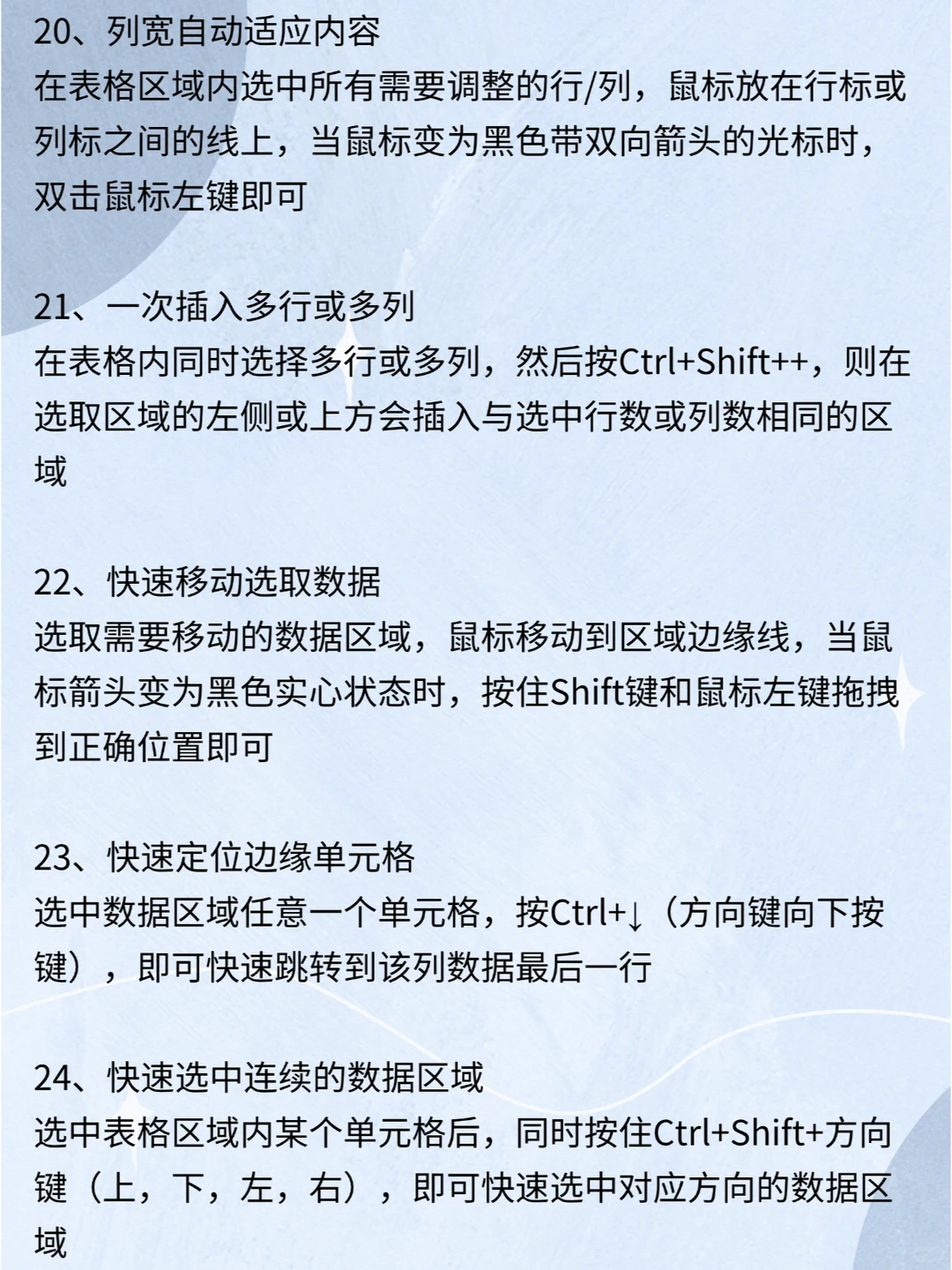 20、列宽自动适应内容
在表格区域内选中所有需要调整的行/列，鼠标放在行标或列标之间的线上，当鼠标变为黑色带双向箭头的光标时，双击鼠标左键即可

21、一次插入多行或多列
在表格内同时选择多行或多列，然后按Ctrl+Shift++，则在选取区域的左侧或上方会插入与选中行数或列数相同的区域

22、快速移动选取数据
选取需要移动的数据区域，鼠标移动到区域边缘线，当鼠标箭头变为黑色实心状态时，按住Shift键和鼠标左键拖拽到正确位置即可

23、快速定位边缘单元格
选中数据区域任意一个单元格，按Ctrl+↓（方向键向下按键），即可快速跳转到该列数据最后一行

24、快速选中连续的数据区域
选中表格区域内某个单元格后，同时按住Ctrl+Shift+方向键（上，下，左，右），即可快速选中对应方向的数据区域